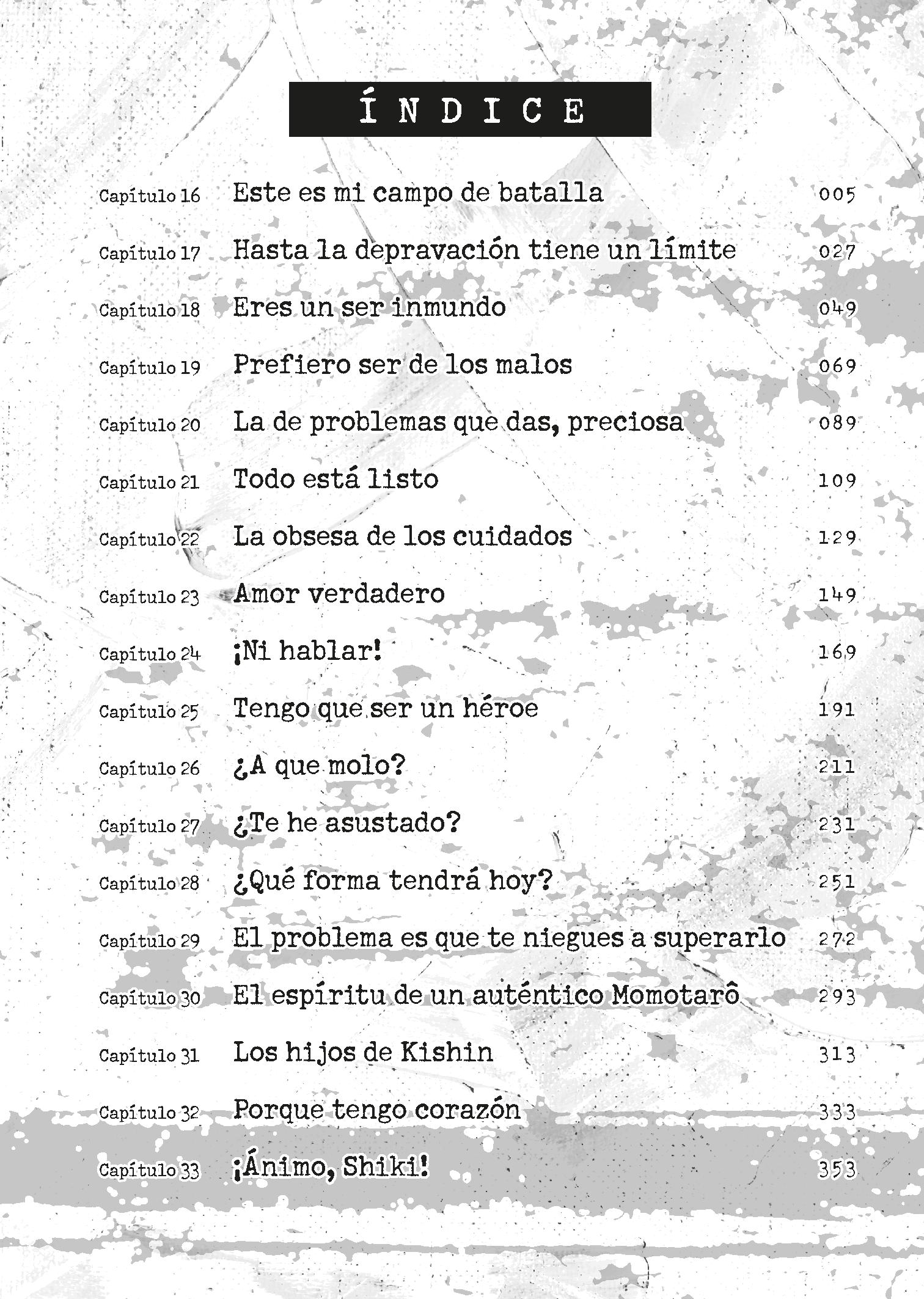 ÍNDICE

Capítulo 16 Este es mi campo de batalla 005

Capítulo 17 Hasta la depravación tiene un límite 027

Capítulo 18 Eres un ser inmundo 049

Capítulo 19 Prefiero ser de los malos 069

Capítulo 20 La de problemas que das, preciosa 089

Capítulo 21 Todo está listo 109

Capítulo 22 La obsesa de los cuidados 129

Capítulo 23 Amor verdadero 149

Capítulo 24 ¡Ni hablar! 169

Capítulo 25 Tengo que ser un héroe 191

Capítulo 26 ¿A que molo? 211

Capítulo 27 ¿Te he asustado? 231

Capítulo 28 ¿Qué forma tendrá hoy? 251

Capítulo 29 El problema es que te niegues a superarlo 272

Capítulo 30 El espíritu de un auténtico Momotarô 293

Capítulo 31 Los hijos de Kishin 313

Capítulo 32 Porque tengo corazón 333

Capítulo 33 ¡Ánimo, Shiki! 353